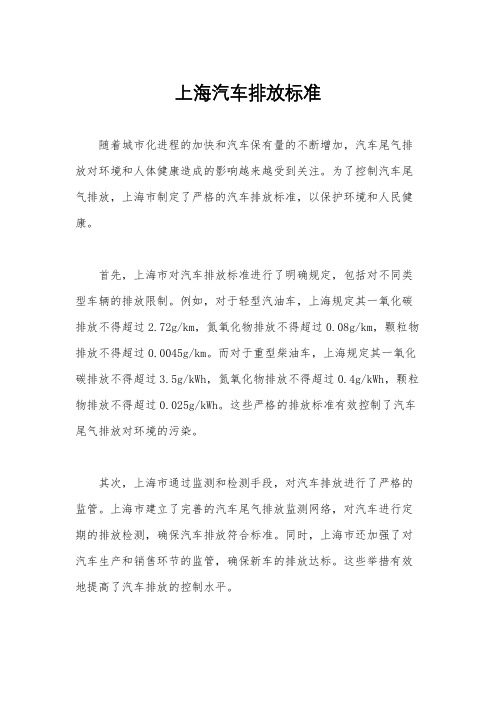 上海汽车排放标准

随着城市化进程的加快和汽车保有量的不断增加，汽车尾气排放对环境和人体健康造成的影响越来越受到关注。为了控制汽车尾气排放，上海市制定了严格的汽车排放标准，以保护环境和人民健康。

首先，上海市对汽车排放标准进行了明确规定，包括对不同类型车辆的排放限制。例如，对于轻型汽油车，上海规定其一氧化碳排放不得超过2.72g/km，氮氧化物排放不得超过0.08g/km，颗粒物排放不得超过0.0045g/km。而对于重型柴油车，上海规定其一氧化碳排放不得超过3.5g/kWh，氮氧化物排放不得超过0.4g/kWh，颗粒物排放不得超过0.025g/kWh。这些严格的排放标准有效控制了汽车尾气排放对环境的污染。

其次，上海市通过监测和检测手段，对汽车排放进行了严格的监管。上海市建立了完善的汽车尾气排放监测网络，对汽车进行定期的排放检测，确保汽车排放符合标准。同时，上海市还加强了对汽车生产和销售环节的监管，确保新车的排放达标。这些举措有效地提高了汽车排放的控制水平。